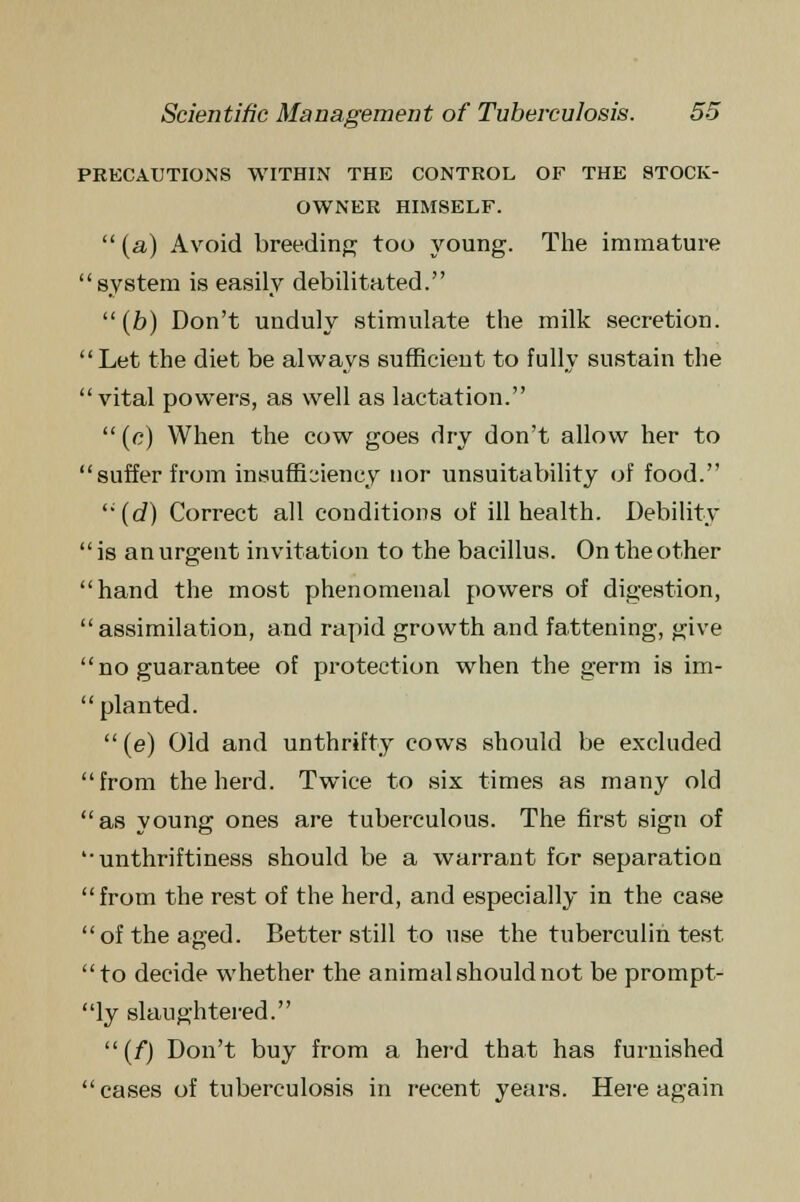 Scientific Management of Tuberculosis. 55

PRECAUTIONS WITHIN THE CONTROL OF THE STOCK-OWNER HIMSELF.

"(a) Avoid breeding too young. The immature "system is easily debilitated."

"(b) Don't unduly stimulate the milk secretion. "Let the diet be always sufficient to fully sustain the "vital powers, as well as lactation."

"(c) When the cow goes dry don't allow her to "suffer from insufficiency nor unsuitability of food."

"(d) Correct all conditions of ill health. Debility "is an urgent invitation to the bacillus. On the other "hand the most phenomenal powers of digestion, "assimilation, and rapid growth and fattening, give "no guarantee of protection when the germ is im-"planted.

"(e) Old and unthrifty cows should be excluded "from the herd. Twice to six times as many old "as young ones are tuberculous. The first sign of "unthriftiness should be a warrant for separation "from the rest of the herd, and especially in the case "of the aged. Better still to use the tuberculin test "to decide whether the animal should not be prompt-"ly slaughtered."

"(f) Don't buy from a herd that has furnished "cases of tuberculosis in recent years. Here again